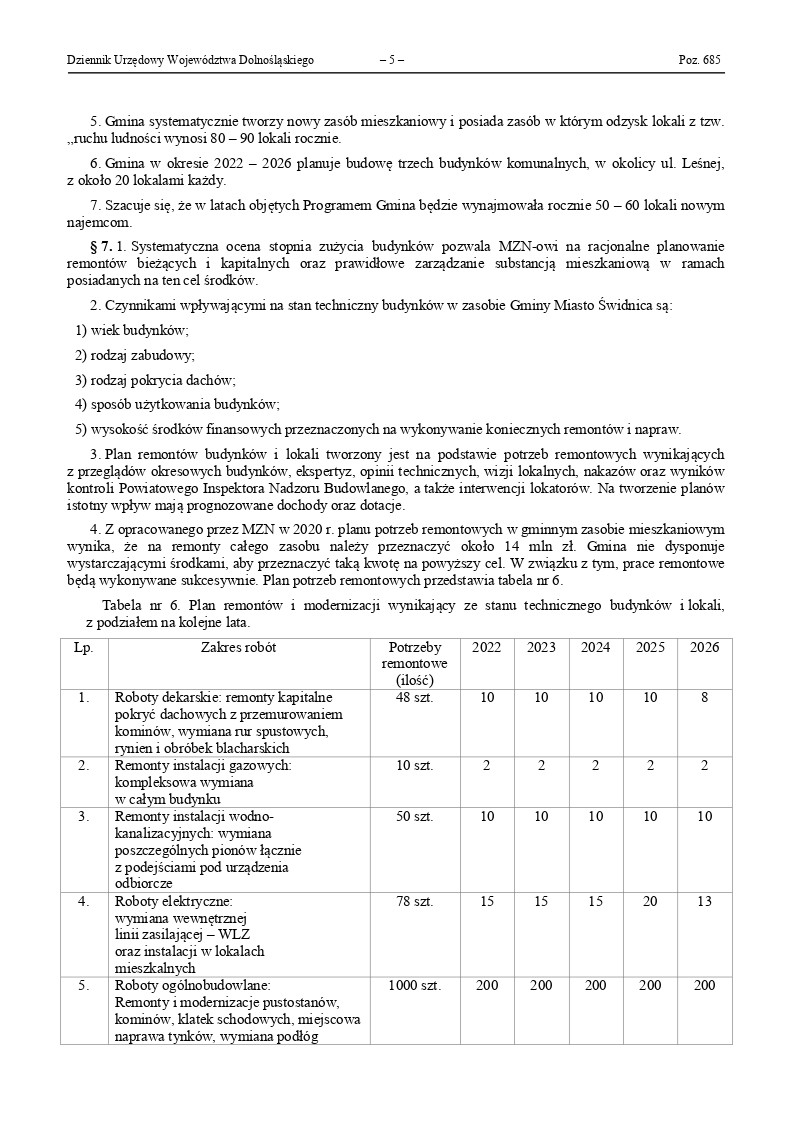 Dziennik Urzędowy Województwa Dolnośląskiego – 5 – Poz. 685

5. Gmina systematycznie tworzy nowy zasób mieszkaniowy i posiada zasób w którym odzysk lokali z tzw. „ruchu ludności wynosi 80 – 90 lokali rocznie.

6. Gmina w okresie 2022 – 2026 planuje budowę trzech budynków komunalnych, w okolicy ul. Leśnej, z około 20 lokalami każdy.

7. Szacuje się, że w latach objętych Programem Gmina będzie wynajmowała rocznie 50 – 60 lokali nowym najemcom.

§ 7. 1. Systematyczna ocena stopnia zużycia budynków pozwala MZN-owi na racjonalne planowanie remontów bieżących i kapitalnych oraz prawidłowe zarządzanie substancją mieszkaniową w ramach posiadanych na ten cel środków.

2. Czynnikami wpływającymi na stan techniczny budynków w zasobie Gminy Miasto Świdnica są:

1) wiek budynków;

2) rodzaj zabudowy;

3) rodzaj pokrycia dachów;

4) sposób użytkowania budynków;

5) wysokość środków finansowych przeznaczonych na wykonywanie koniecznych remontów i napraw.

3. Plan remontów budynków i lokali tworzony jest na podstawie potrzeb remontowych wynikających z przeglądów okresowych budynków, ekspertyz, opinii technicznych, wizji lokalnych, nakazów oraz wyników kontroli Powiatowego Inspektora Nadzoru Budowlanego, a także interwencji lokatorów. Na tworzenie planów istotny wpływ mają prognozowane dochody oraz dotacje.

4. Z opracowanego przez MZN w 2020 r. planu potrzeb remontowych w gminnym zasobie mieszkaniowym wynika, że na remonty całego zasobu należy przeznaczyć około 14 mln zł. Gmina nie dysponuje wystarczającymi środkami, aby przeznaczyć taką kwotę na powyższy cel. W związku z tym, prace remontowe będą wykonywane sukcesywnie. Plan potrzeb remontowych przedstawia tabela nr 6.

Tabela nr 6. Plan remontów i modernizacji wynikający ze stanu technicznego budynków i lokali, z podziałem na kolejne lata.

| Lp. | Zakres robót | Potrzeby remontowe (ilość) | 2022 | 2023 | 2024 | 2025 | 2026 |
|---|---|---|---|---|---|---|---|
| 1. | Roboty dekarskie: remonty kapitalne pokryć dachowych z przemurowaniem kominów, wymiana rur spustowych, rynien i obróbek blacharskich | 48 szt. | 10 | 10 | 10 | 10 | 8 |
| 2. | Remonty instalacji gazowych: kompleksowa wymiana w całym budynku | 10 szt. | 2 | 2 | 2 | 2 | 2 |
| 3. | Remonty instalacji wodno-kanalizacyjnych: wymiana poszczególnych pionów łącznie z podejściami pod urządzenia odbiorcze | 50 szt. | 10 | 10 | 10 | 10 | 10 |
| 4. | Roboty elektryczne: wymiana wewnętrznej linii zasilającej – WLZ oraz instalacji w lokalach mieszkalnych | 78 szt. | 15 | 15 | 15 | 20 | 13 |
| 5. | Roboty ogólnobudowlane: Remonty i modernizacje pustostanów, kominów, klatek schodowych, miejscowa naprawa tynków, wymiana podłóg | 1000 szt. | 200 | 200 | 200 | 200 | 200 |